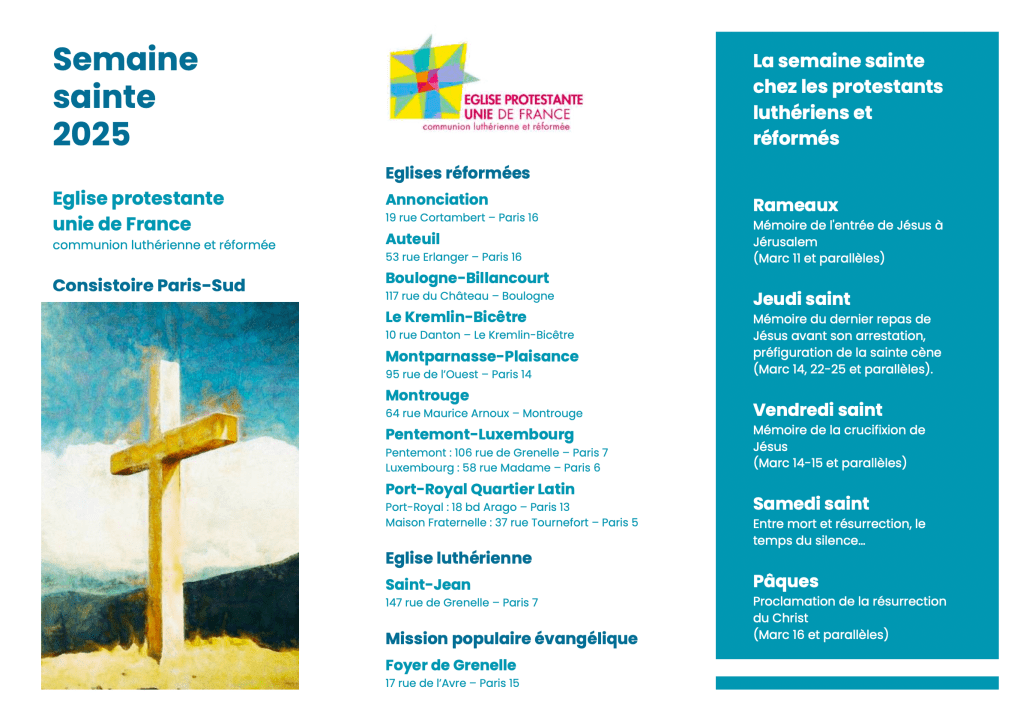 Semaine sainte 2025

Eglise protestante unie de France
communion luthérienne et réformée

Consistoire Paris-Sud

EGLISE PROTESTANTE UNIE DE FRANCE
communion luthérienne et réformée

Eglises réformées

Annonciation
19 rue Cortambert – Paris 16

Auteuil
53 rue Erlanger – Paris 16

Boulogne-Billancourt
117 rue du Château – Boulogne

Le Kremlin-Bicêtre
10 rue Danton – Le Kremlin-Bicêtre

Montparnasse-Plaisance
95 rue de l'Ouest – Paris 14

Montrouge
64 rue Maurice Arnoux – Montrouge

Pentemont-Luxembourg
Pentemont : 106 rue de Grenelle – Paris 7
Luxembourg : 58 rue Madame – Paris 6

Port-Royal Quartier Latin
Port-Royal : 18 bd Arago – Paris 13
Maison Fraternelle : 37 rue Tournefort – Paris 5

Eglise luthérienne

Saint-Jean
147 rue de Grenelle – Paris 7

Mission populaire évangélique

Foyer de Grenelle
17 rue de l'Avre – Paris 15

La semaine sainte chez les protestants luthériens et réformés

Rameaux
Mémoire de l'entrée de Jésus à Jérusalem
(Marc 11 et parallèles)

Jeudi saint
Mémoire du dernier repas de Jésus avant son arrestation, préfiguration de la sainte cène
(Marc 14, 22-25 et parallèles).

Vendredi saint
Mémoire de la crucifixion de Jésus
(Marc 14-15 et parallèles)

Samedi saint
Entre mort et résurrection, le temps du silence…

Pâques
Proclamation de la résurrection du Christ
(Marc 16 et parallèles)